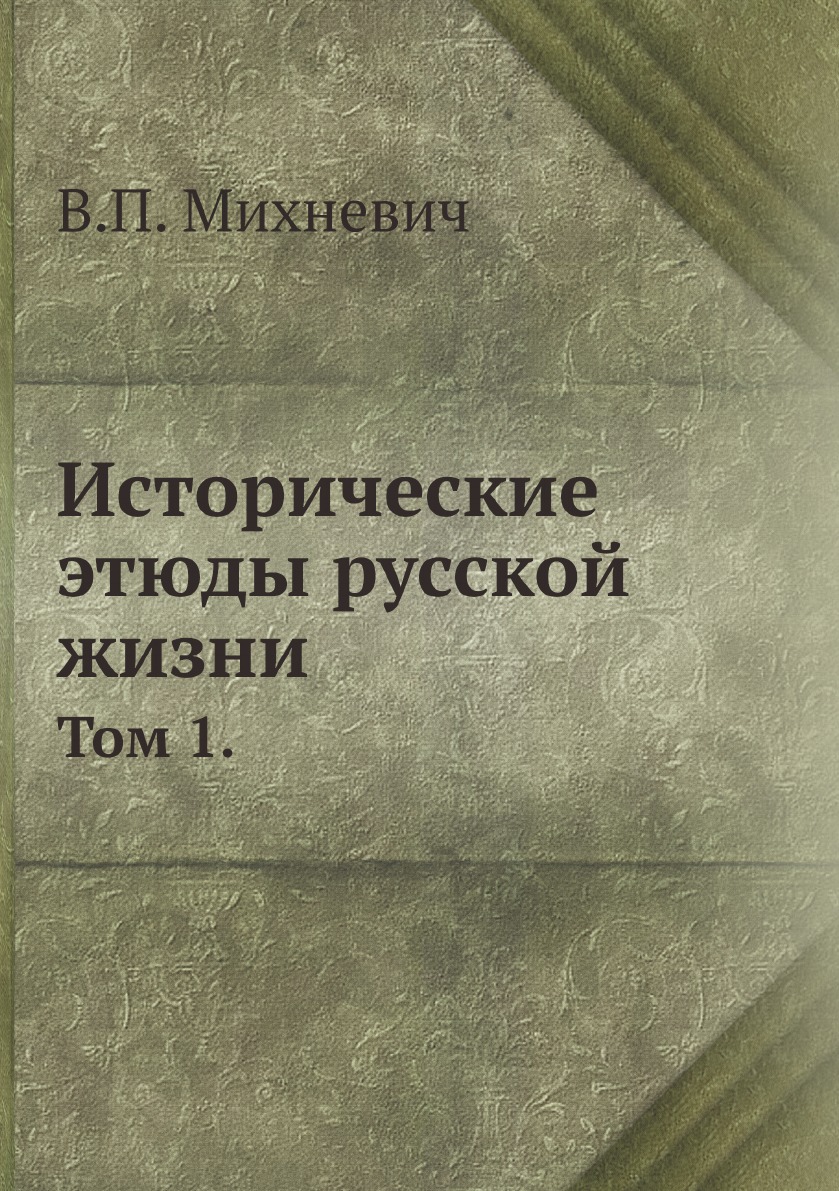 В.П. Михневич

Исторические этюды русской жизни

Том 1.